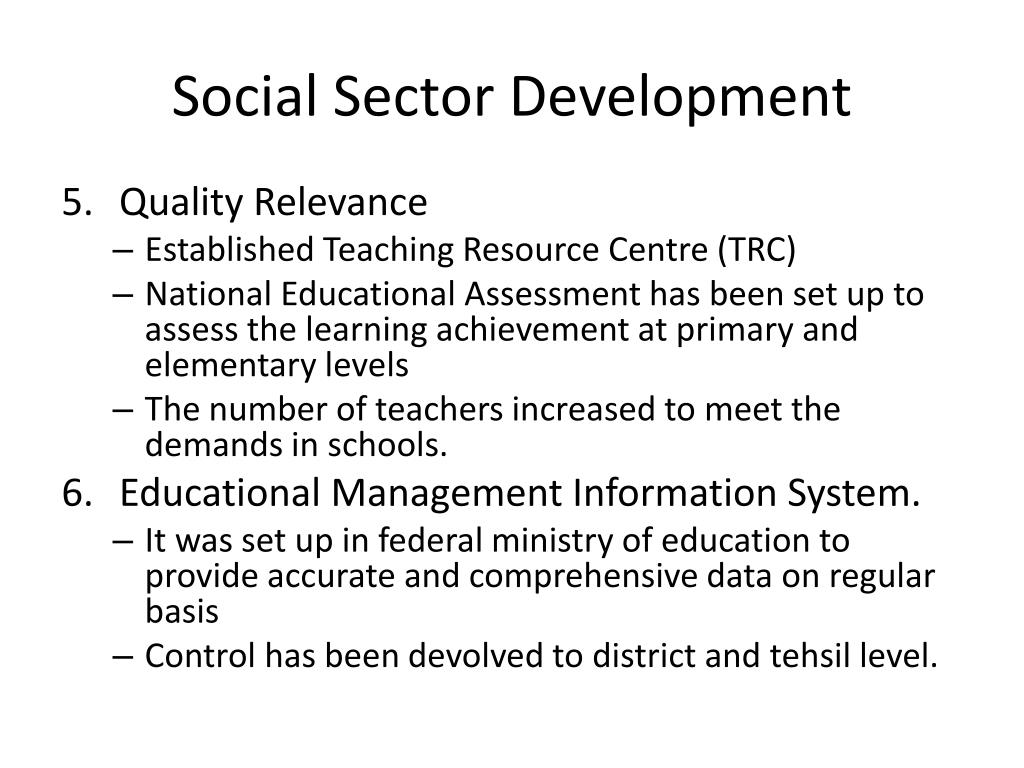 Social Sector Development

5. Quality Relevance
– Established Teaching Resource Centre (TRC)
– National Educational Assessment has been set up to assess the learning achievement at primary and elementary levels
– The number of teachers increased to meet the demands in schools.

6. Educational Management Information System.
– It was set up in federal ministry of education to provide accurate and comprehensive data on regular basis
– Control has been devolved to district and tehsil level.